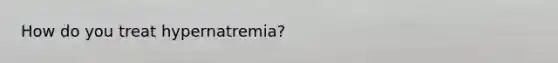 How do you treat hypernatremia?